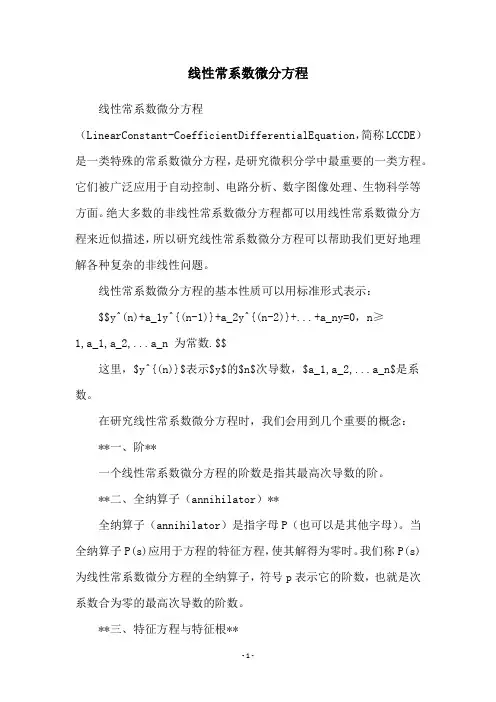 线性常系数微分方程

线性常系数微分方程（LinearConstant-CoefficientDifferentialEquation，简称LCCDE）是一类特殊的常系数微分方程，是研究微积分学中最重要的一类方程。它们被广泛应用于自动控制、电路分析、数字图像处理、生物科学等方面。绝大多数的非线性常系数微分方程都可以用线性常系数微分方程来近似描述，所以研究线性常系数微分方程可以帮助我们更好地理解各种复杂的非线性问题。

线性常系数微分方程的基本性质可以用标准形式表示：

$$y^(n)+a_1y^{(n-1)}+a_2y^{(n-2)}+...+a_ny=0，n≥1,a_1,a_2,...a_n 为常数.$$

这里，$y^{(n)}$表示$y$的$n$次导数，$a_1,a_2,...a_n$是系数。

在研究线性常系数微分方程时，我们会用到几个重要的概念：

**一、阶**

一个线性常系数微分方程的阶数是指其最高次导数的阶。

**二、全纳算子（annihilator）**

全纳算子（annihilator）是指字母P（也可以是其他字母）。当全纳算子P(s)应用于方程的特征方程，使其解得为零时。我们称P(s)为线性常系数微分方程的全纳算子，符号p表示它的阶数，也就是次系数合为零的最高次导数的阶数。

**三、特征方程与特征根**

-1-